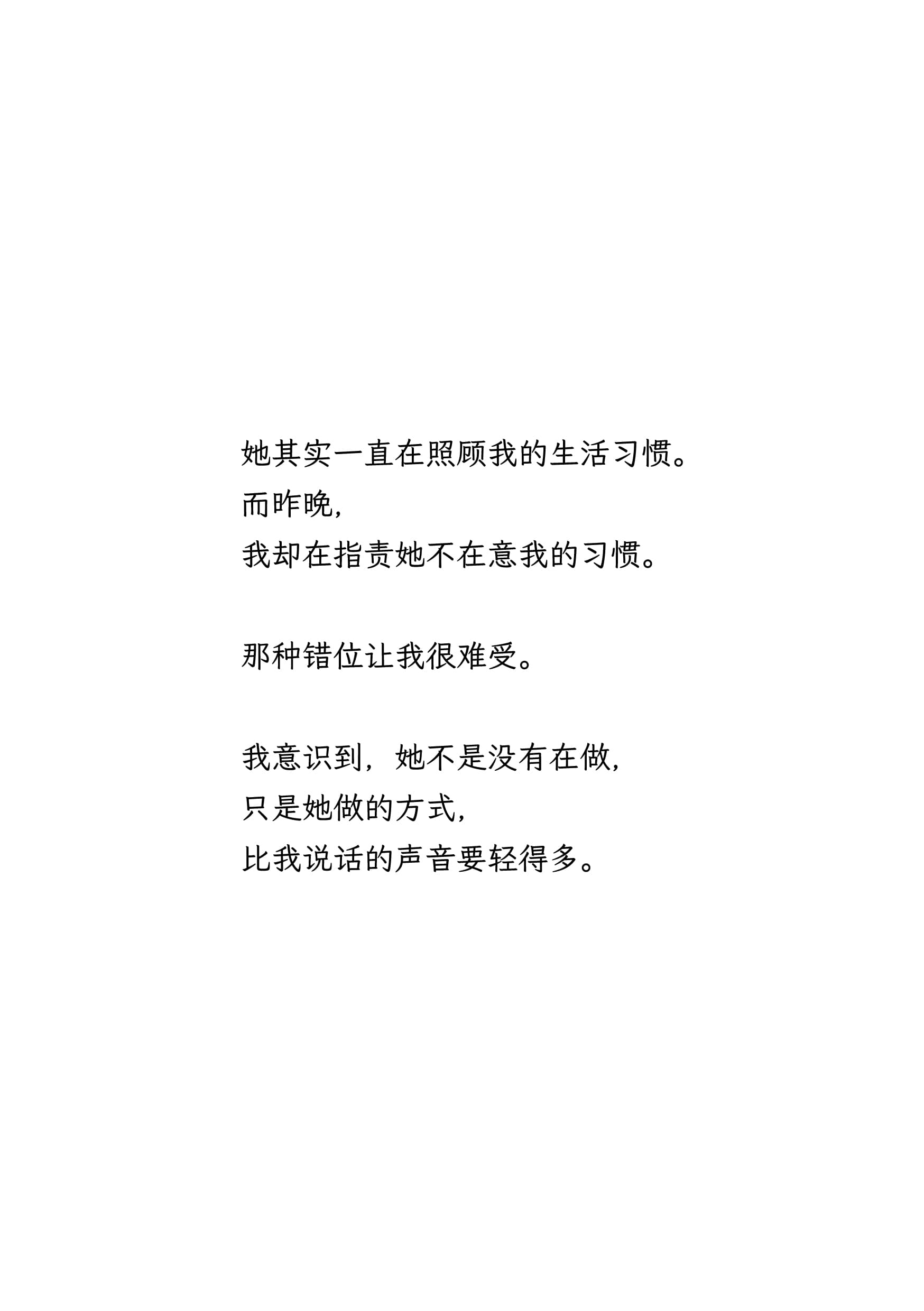 她其实一直在照顾我的生活习惯。
而昨晚,
我却在指责她不在意我的习惯。

那种错位让我很难受。

我意识到,她不是没有在做,
只是她做的方式,
比我说话的声音要轻得多。